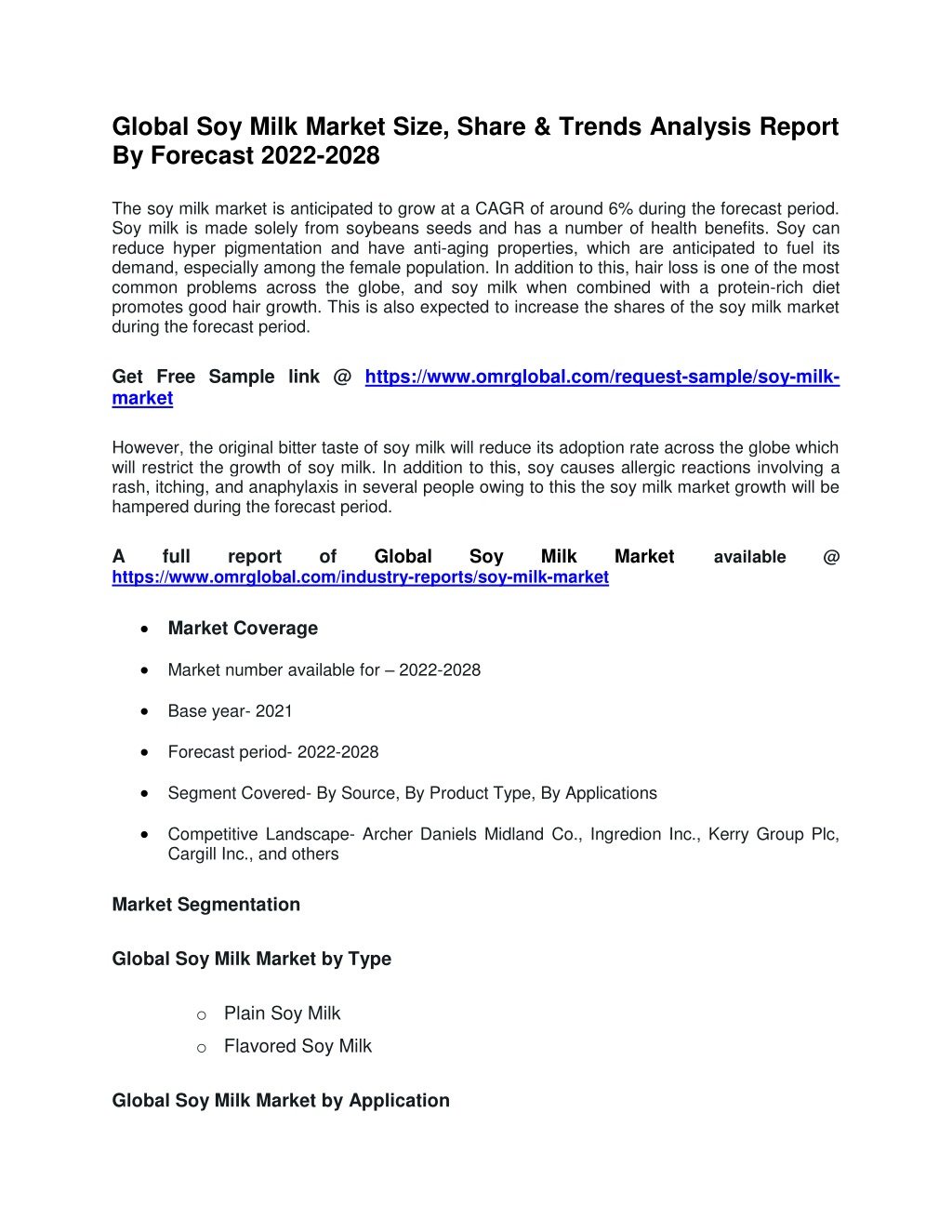 Global Soy Milk Market Size, Share & Trends Analysis Report By Forecast 2022-2028

The soy milk market is anticipated to grow at a CAGR of around 6% during the forecast period. Soy milk is made solely from soybeans seeds and has a number of health benefits. Soy can reduce hyper pigmentation and have anti-aging properties, which are anticipated to fuel its demand, especially among the female population. In addition to this, hair loss is one of the most common problems across the globe, and soy milk when combined with a protein-rich diet promotes good hair growth. This is also expected to increase the shares of the soy milk market during the forecast period.

Get Free Sample link @ https://www.omrglobal.com/request-sample/soy-milk-market

However, the original bitter taste of soy milk will reduce its adoption rate across the globe which will restrict the growth of soy milk. In addition to this, soy causes allergic reactions involving a rash, itching, and anaphylaxis in several people owing to this the soy milk market growth will be hampered during the forecast period.

A full report of Global Soy Milk Market available @ https://www.omrglobal.com/industry-reports/soy-milk-market

• Market Coverage
• Market number available for – 2022-2028
• Base year- 2021
• Forecast period- 2022-2028
• Segment Covered- By Source, By Product Type, By Applications
• Competitive Landscape- Archer Daniels Midland Co., Ingredion Inc., Kerry Group Plc, Cargill Inc., and others

Market Segmentation

Global Soy Milk Market by Type

o Plain Soy Milk
o Flavored Soy Milk

Global Soy Milk Market by Application